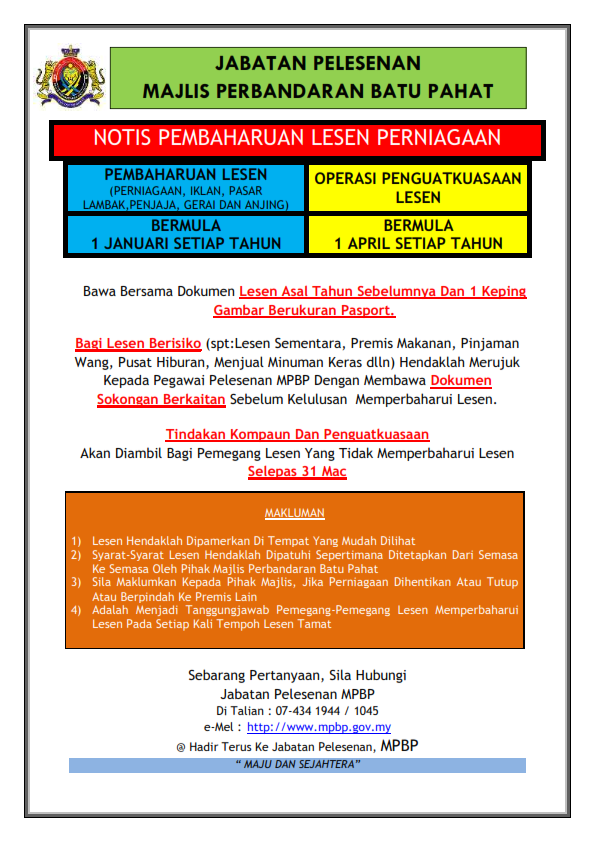 JABATAN PELESENAN
MAJLIS PERBANDARAN BATU PAHAT

NOTIS PEMBAHARUAN LESEN PERNIAGAAN

| PEMBAHARUAN LESEN (PERNIAGAAN, IKLAN, PASAR LAMBAK,PENJAJA, GERAI DAN ANJING) | OPERASI PENGUATKUASAAN LESEN |
|---|---|
| BERMULA 1 JANUARI SETIAP TAHUN | BERMULA 1 APRIL SETIAP TAHUN |

Bawa Bersama Dokumen Lesen Asal Tahun Sebelumnya Dan 1 Keping Gambar Berukuran Pasport.

Bagi Lesen Berisiko (spt:Lesen Sementara, Premis Makanan, Pinjaman Wang, Pusat Hiburan, Menjual Minuman Keras dlln) Hendaklah Merujuk Kepada Pegawai Pelesenan MPBP Dengan Membawa Dokumen Sokongan Berkaitan Sebelum Kelulusan Memperbaharui Lesen.

Tindakan Kompaun Dan Penguatkuasaan
Akan Diambil Bagi Pemegang Lesen Yang Tidak Memperbaharui Lesen
Selepas 31 Mac

MAKLUMAN

1) Lesen Hendaklah Dipamerkan Di Tempat Yang Mudah Dilihat
2) Syarat-Syarat Lesen Hendaklah Dipatuhi Sepertimana Ditetapkan Dari Semasa Ke Semasa Oleh Pihak Majlis Perbandaran Batu Pahat
3) Sila Maklumkan Kepada Pihak Majlis, Jika Perniagaan Dihentikan Atau Tutup Atau Berpindah Ke Premis Lain
4) Adalah Menjadi Tanggungjawab Pemegang-Pemegang Lesen Memperbaharui Lesen Pada Setiap Kali Tempoh Lesen Tamat

Sebarang Pertanyaan, Sila Hubungi
Jabatan Pelesenan MPBP
Di Talian : 07-434 1944 / 1045
e-Mel : http://www.mpbp.gov.my
@ Hadir Terus Ke Jabatan Pelesenan, MPBP
" MAJU DAN SEJAHTERA"